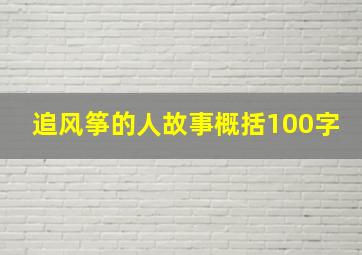 追风筝的人故事概括100字